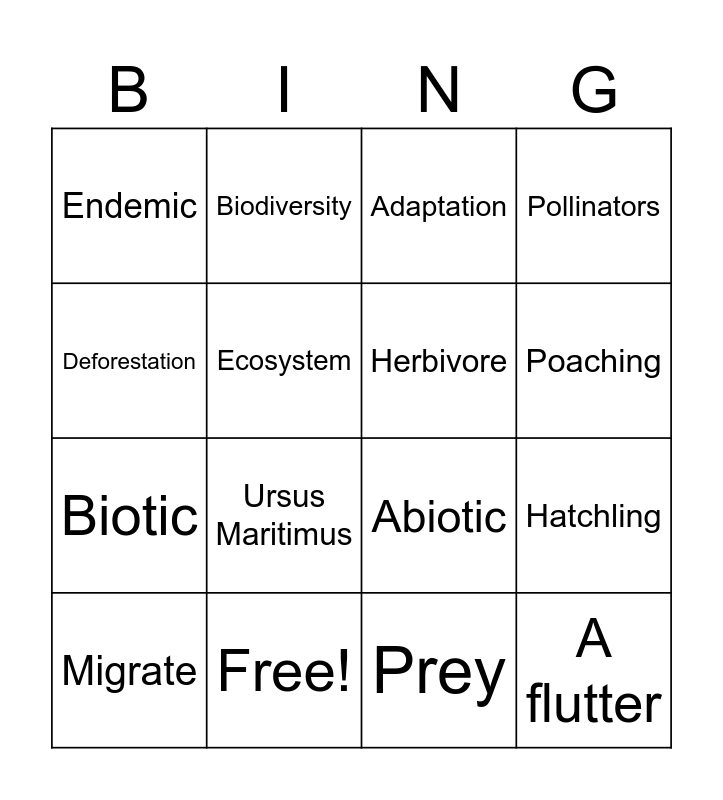 | B | I | N | G |
|---|---|---|---|
| Endemic | Biodiversity | Adaptation | Pollinators |
| Deforestation | Ecosystem | Herbivore | Poaching |
| Biotic | Ursus Maritimus | Abiotic | Hatchling |
| Migrate | Free! | Prey | A flutter |